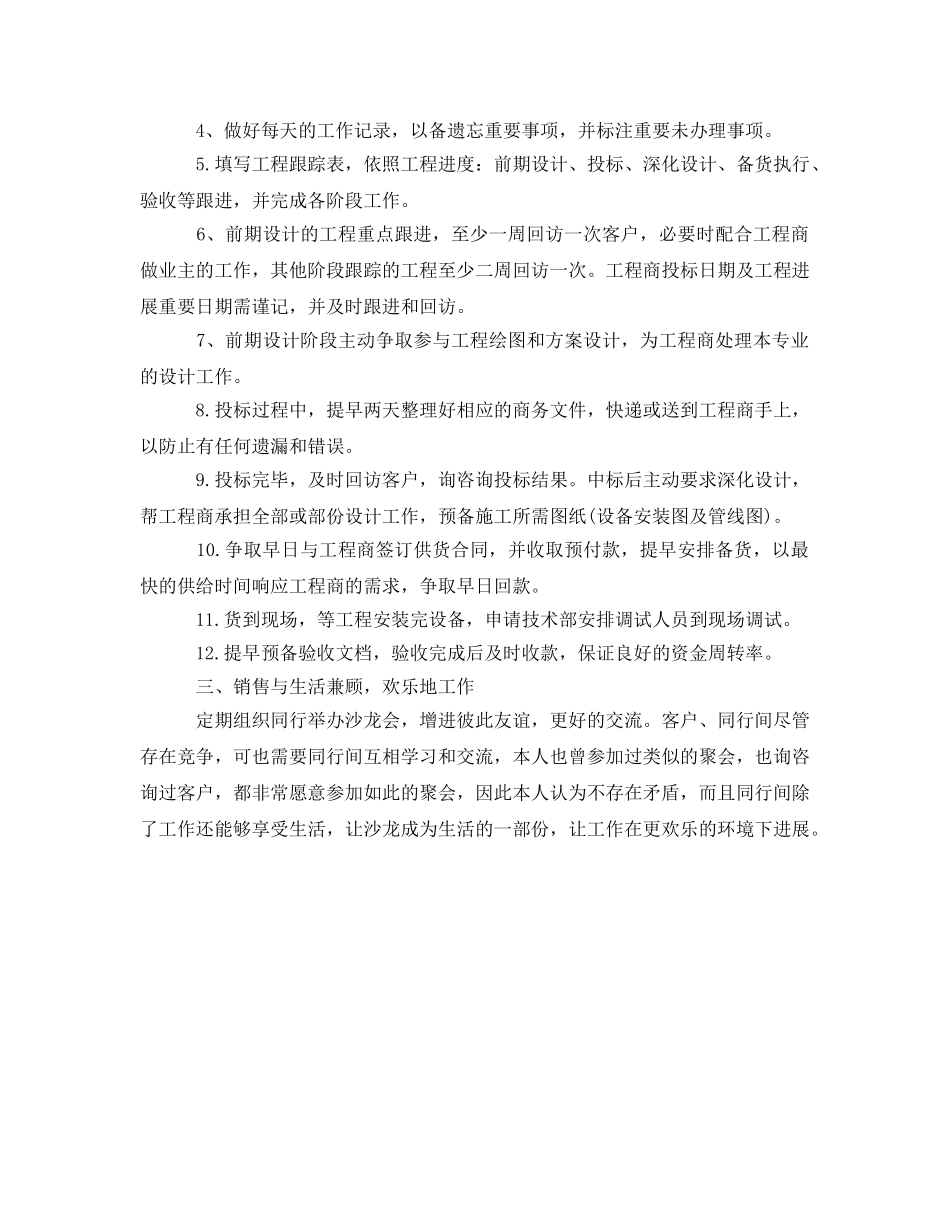 4、做好每天的工作记录，以备遗忘重要事项，并标注重要未办理事项。

5.填写工程跟踪表，依照工程进度：前期设计、投标、深化设计、备货执行、验收等跟进，并完成各阶段工作。

6、前期设计的工程重点跟进，至少一周回访一次客户，必要时配合工程商做业主的工作，其他阶段跟踪的工程至少二周回访一次。工程商投标日期及工程进展重要日期需谨记，并及时跟进和回访。

7、前期设计阶段主动争取参与工程绘图和方案设计，为工程商处理本专业的设计工作。

8.投标过程中，提早两天整理好相应的商务文件，快递或送到工程商手上，以防止有任何遗漏和错误。

9.投标完毕，及时回访客户，询咨询投标结果。中标后主动要求深化设计，帮工程商承担全部或部份设计工作，预备施工所需图纸(设备安装图及管线图)。

10.争取早日与工程商签订供货合同，并收取预付款，提早安排备货，以最快的供给时间响应工程商的需求，争取早日回款。

11.货到现场，等工程安装完设备，申请技术部安排调试人员到现场调试。

12.提早预备验收文档，验收完成后及时收款，保证良好的资金周转率。

三、销售与生活兼顾，欢乐地工作

定期组织同行举办沙龙会，增进彼此友谊，更好的交流。客户、同行间尽管存在竞争，可也需要同行间互相学习和交流，本人也曾参加过类似的聚会，也询咨询过客户，都非常愿意参加如此的聚会，因此本人认为不存在矛盾，而且同行间除了工作还能够享受生活，让沙龙成为生活的一部份，让工作在更欢乐的环境下进展。